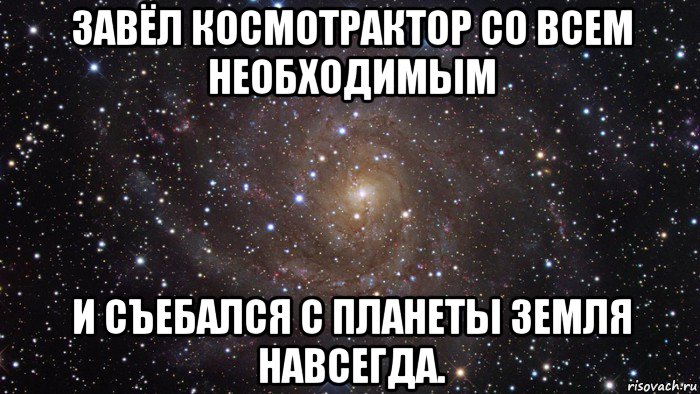 ЗАВЁЛ КОСМОТРАКТОР СО ВСЕМ НЕОБХОДИМЫМ

И СЪЕБАЛСЯ С ПЛАНЕТЫ ЗЕМЛЯ НАВСЕГДА.

risovach.ru